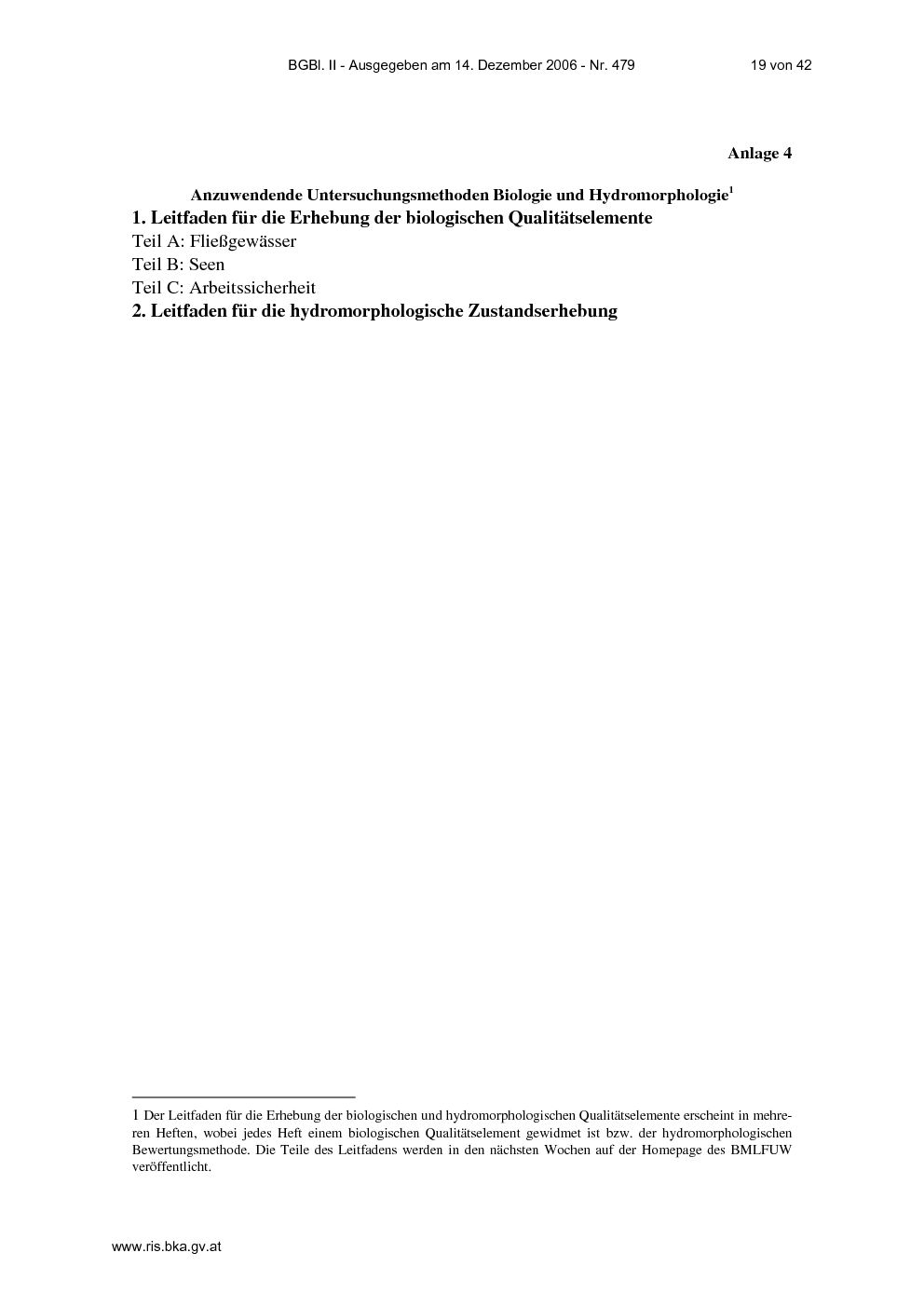 BGBl. II - Ausgegeben am 14. Dezember 2006 - Nr. 479 19 von 42

Anlage 4

Anzuwendende Untersuchungsmethoden Biologie und Hydromorphologie$^1$

1. Leitfaden für die Erhebung der biologischen Qualitätselemente

Teil A: Fließgewässer

Teil B: Seen

Teil C: Arbeitssicherheit

2. Leitfaden für die hydromorphologische Zustandserhebung

1 Der Leitfaden für die Erhebung der biologischen und hydromorphologischen Qualitätselemente erscheint in mehreren Heften, wobei jedes Heft einem biologischen Qualitätselement gewidmet ist bzw. der hydromorphologischen Bewertungsmethode. Die Teile des Leitfadens werden in den nächsten Wochen auf der Homepage des BMLFUW veröffentlicht.

www.ris.bka.gv.at